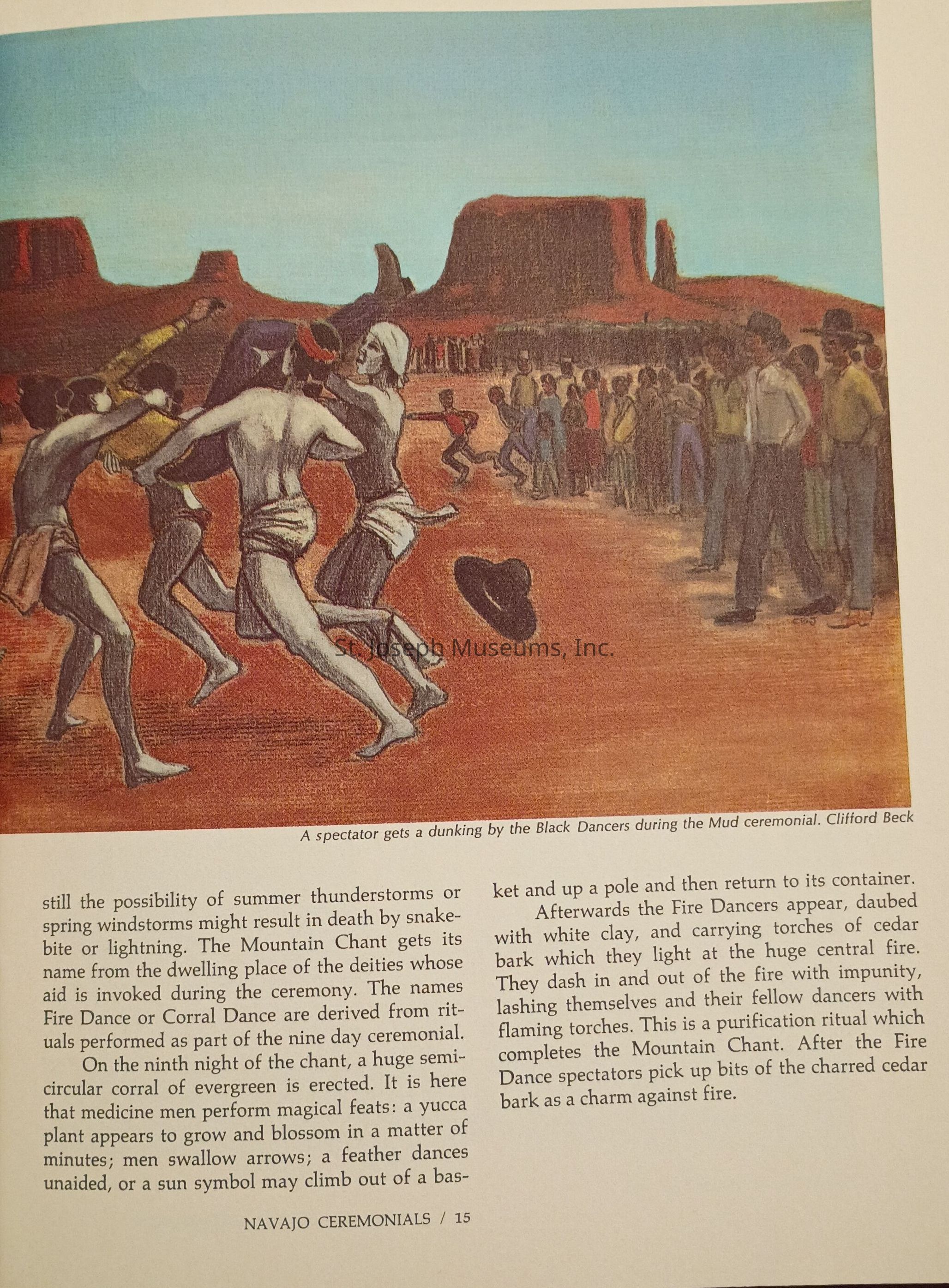 A spectator gets a dunking by the Black Dancers during the Mud ceremonial. Clifford Beck

still the possibility of summer thunderstorms or spring windstorms might result in death by snakebite or lightning. The Mountain Chant gets its name from the dwelling place of the deities whose aid is invoked during the ceremony. The names Fire Dance or Corral Dance are derived from rituals performed as part of the nine day ceremonial.

On the ninth night of the chant, a huge semicircular corral of evergreen is erected. It is here that medicine men perform magical feats: a yucca plant appears to grow and blossom in a matter of minutes; men swallow arrows; a feather dances unaided, or a sun symbol may climb out of a basket and up a pole and then return to its container.

Afterwards the Fire Dancers appear, daubed with white clay, and carrying torches of cedar bark which they light at the huge central fire. They dash in and out of the fire with impunity, lashing themselves and their fellow dancers with flaming torches. This is a purification ritual which completes the Mountain Chant. After the Fire Dance spectators pick up bits of the charred cedar bark as a charm against fire.

NAVAJO CEREMONIALS / 15

St. Joseph Museums, Inc.